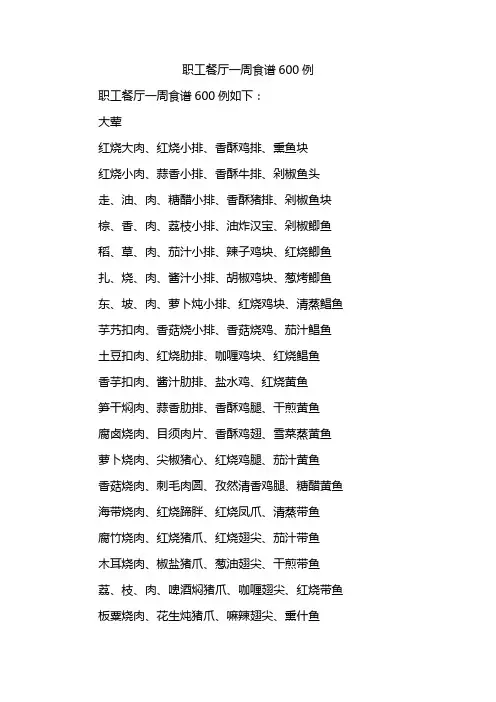 职工餐厅一周食谱 600 例

职工餐厅一周食谱 600 例如下：

大荤

红烧大肉、红烧小排、香酥鸡排、熏鱼块

红烧小肉、蒜香小排、香酥牛排、剁椒鱼头

走、油、肉、糖醋小排、香酥猪排、剁椒鱼块

棕、香、肉、荔枝小排、油炸汉宝、剁椒鲫鱼

稻、草、肉、茄汁小排、辣子鸡块、红烧鲫鱼

扎、烧、肉、酱汁小排、胡椒鸡块、葱烤鲫鱼

东、坡、肉、萝卜炖小排、红烧鸡块、清蒸鲳鱼

芋艿扣肉、香菇烧小排、香菇烧鸡、茄汁鲳鱼

土豆扣肉、红烧肋排、咖喱鸡块、红烧鲳鱼

香芋扣肉、酱汁肋排、盐水鸡、红烧黄鱼

笋干焖肉、蒜香肋排、香酥鸡腿、干煎黄鱼

腐卤烧肉、目须肉片、香酥鸡翅、雪菜蒸黄鱼

萝卜烧肉、尖椒猪心、红烧鸡腿、茄汁黄鱼

香菇烧肉、刺毛肉圆、孜然清香鸡腿、糖醋黄鱼

海带烧肉、红烧蹄胖、红烧凤爪、清蒸带鱼

腐竹烧肉、红烧猪爪、红烧翅尖、茄汁带鱼

木耳烧肉、椒盐猪爪、葱油翅尖、干煎带鱼

荔、枝、肉、啤酒焖猪爪、咖喱翅尖、红烧带鱼

板栗烧肉、花生炖猪爪、嘛辣翅尖、熏什鱼